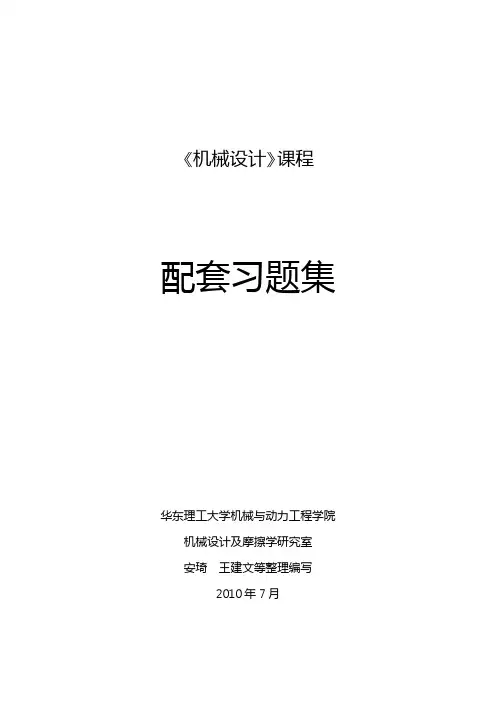 《机械设计》课程

配套习题集

华东理工大学机械与动力工程学院

机械设计及摩擦学研究室

安琦 王建文等整理编写

2010年7月